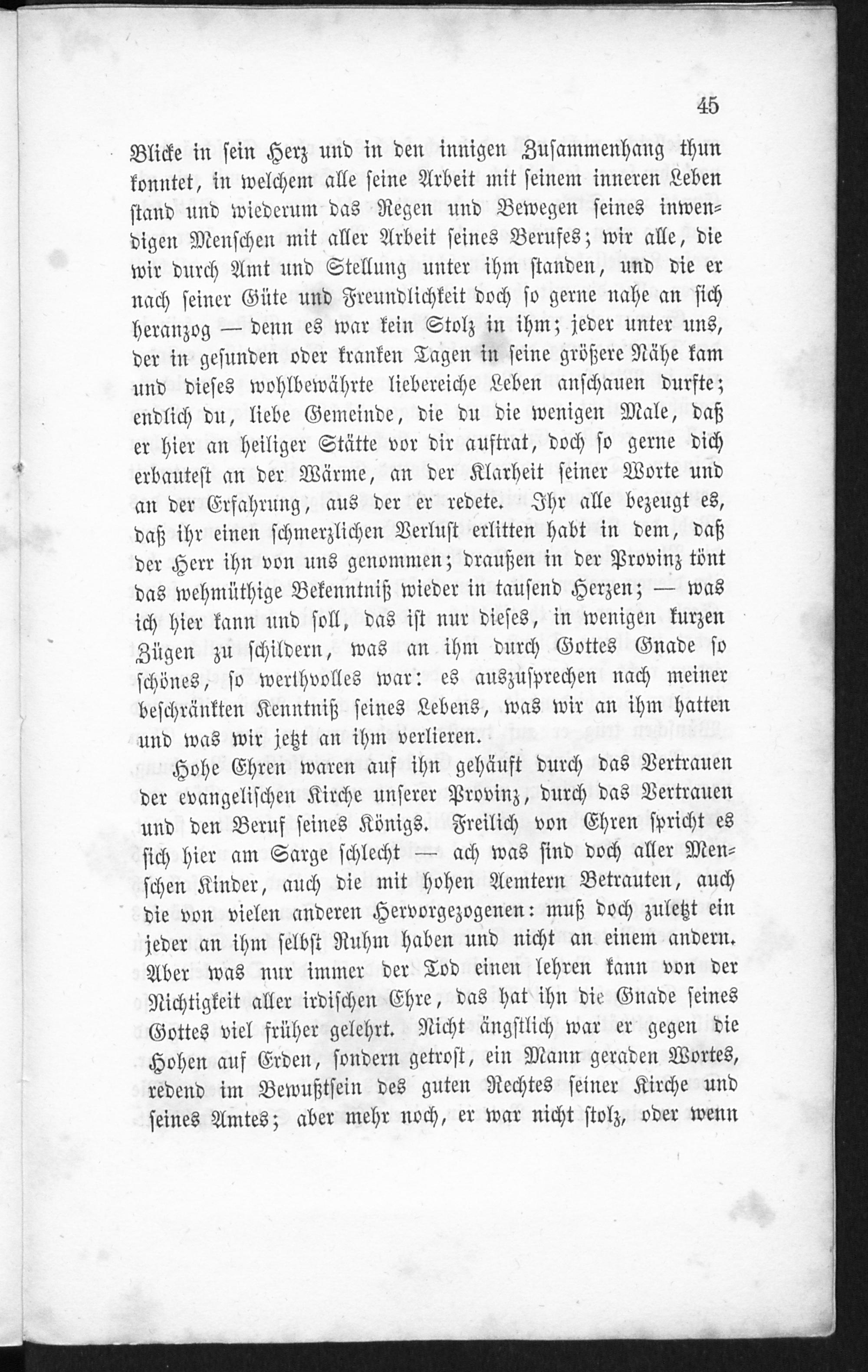 45

Blicke in sein Herz und in den innigen Zusammenhang thun konntet, in welchem alle seine Arbeit mit seinem inneren Leben stand und wiederum das Regen und Bewegen seines inwendigen Menschen mit aller Arbeit seines Berufes; wir alle, die wir durch Amt und Stellung unter ihm standen, und die er nach seiner Güte und Freundlichkeit doch so gerne nahe an sich heranzog — denn es war kein Stolz in ihm; jeder unter uns, der in gesunden oder kranken Tagen in seine größere Nähe kam und dieses wohlbewährte liebereiche Leben anschauen durfte; endlich du, liebe Gemeinde, die du die wenigen Male, daß er hier an heiliger Stätte vor dir auftrat, doch so gerne dich erbautest an der Wärme, an der Klarheit seiner Worte und an der Erfahrung, aus der er redete. Ihr alle bezeugt es, daß ihr einen schmerzlichen Verlust erlitten habt in dem, daß der Herr ihn von uns genommen; draußen in der Provinz tönt das wehmüthige Bekenntniß wieder in tausend Herzen; — was ich hier kann und soll, das ist nur dieses, in wenigen kurzen Zügen zu schildern, was an ihm durch Gottes Gnade so schönes, so werthvolles war: es auszusprechen nach meiner beschränkten Kenntniß seines Lebens, was wir an ihm hatten und was wir jetzt an ihm verlieren.

Hohe Ehren waren auf ihn gehäuft durch das Vertrauen der evangelischen Kirche unserer Provinz, durch das Vertrauen und den Beruf seines Königs. Freilich von Ehren spricht es sich hier am Sarge schlecht — ach was sind doch aller Menschen Kinder, auch die mit hohen Aemtern Betrauten, auch die von vielen anderen Hervorgezogenen: muß doch zuletzt ein jeder an ihm selbst Ruhm haben und nicht an einem andern. Aber was nur immer der Tod einen lehren kann von der Nichtigkeit aller irdischen Ehre, das hat ihn die Gnade seines Gottes viel früher gelehrt. Nicht ängstlich war er gegen die Hohen auf Erden, sondern getrost, ein Mann geraden Wortes, redend im Bewußtsein des guten Rechtes seiner Kirche und seines Amtes; aber mehr noch, er war nicht stolz, oder wenn